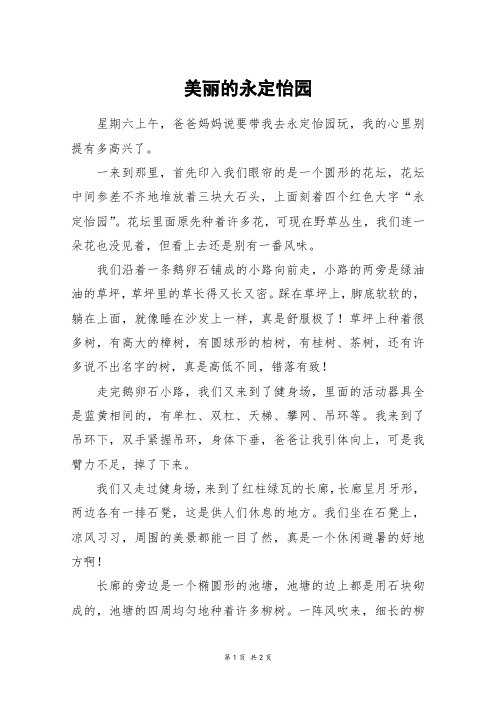 美丽的永定怡园

星期六上午，爸爸妈妈说要带我去永定怡园玩，我的心里别提有多高兴了。

一来到那里，首先印入我们眼帘的是一个圆形的花坛，花坛中间参差不齐地堆放着三块大石头，上面刻着四个红色大字“永定怡园”。花坛里面原先种着许多花，可现在野草丛生，我们连一朵花也没见着，但看上去还是别有一番风味。

我们沿着一条鹅卵石铺成的小路向前走，小路的两旁是绿油油的草坪，草坪里的草长得又长又密。踩在草坪上，脚底软软的，躺在上面，就像睡在沙发上一样，真是舒服极了！草坪上种着很多树，有高大的樟树，有圆球形的柏树，有桂树、茶树，还有许多说不出名字的树，真是高低不同，错落有致！

走完鹅卵石小路，我们又来到了健身场，里面的活动器具全是蓝黄相间的，有单杠、双杠、天梯、攀网、吊环等。我来到了吊环下，双手紧握吊环，身体下垂，爸爸让我引体向上，可是我臂力不足，掉了下来。

我们又走过健身场，来到了红柱绿瓦的长廊，长廊呈月牙形，两边各有一排石凳，这是供人们休息的地方。我们坐在石凳上，凉风习习，周围的美景都能一目了然，真是一个休闲避暑的好地方啊！

长廊的旁边是一个椭圆形的池塘，池塘的边上都是用石块砌成的，池塘的四周均匀地种着许多柳树。一阵风吹来，细长的柳

第 1 页 共 2 页